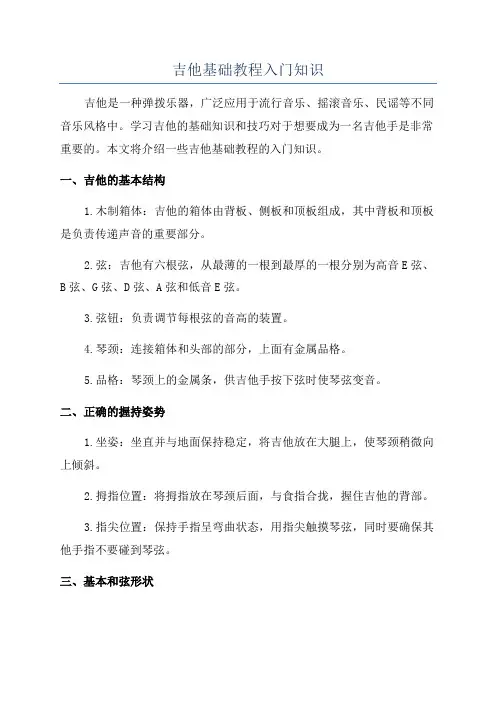 吉他基础教程入门知识

吉他是一种弹拨乐器，广泛应用于流行音乐、摇滚音乐、民谣等不同音乐风格中。学习吉他的基础知识和技巧对于想要成为一名吉他手是非常重要的。本文将介绍一些吉他基础教程的入门知识。

一、吉他的基本结构

1.木制箱体：吉他的箱体由背板、侧板和顶板组成，其中背板和顶板是负责传递声音的重要部分。

2.弦：吉他有六根弦，从最薄的一根到最厚的一根分别为高音E弦、B弦、G弦、D弦、A弦和低音E弦。

3.弦钮：负责调节每根弦的音高的装置。

4.琴颈：连接箱体和头部的部分，上面有金属品格。

5.品格：琴颈上的金属条，供吉他手按下弦时使琴弦变音。

二、正确的握持姿势

1.坐姿：坐直并与地面保持稳定，将吉他放在大腿上，使琴颈稍微向上倾斜。

2.拇指位置：将拇指放在琴颈后面，与食指合拢，握住吉他的背部。

3.指尖位置：保持手指呈弯曲状态，用指尖触摸琴弦，同时要确保其他手指不要碰到琴弦。

三、基本和弦形状